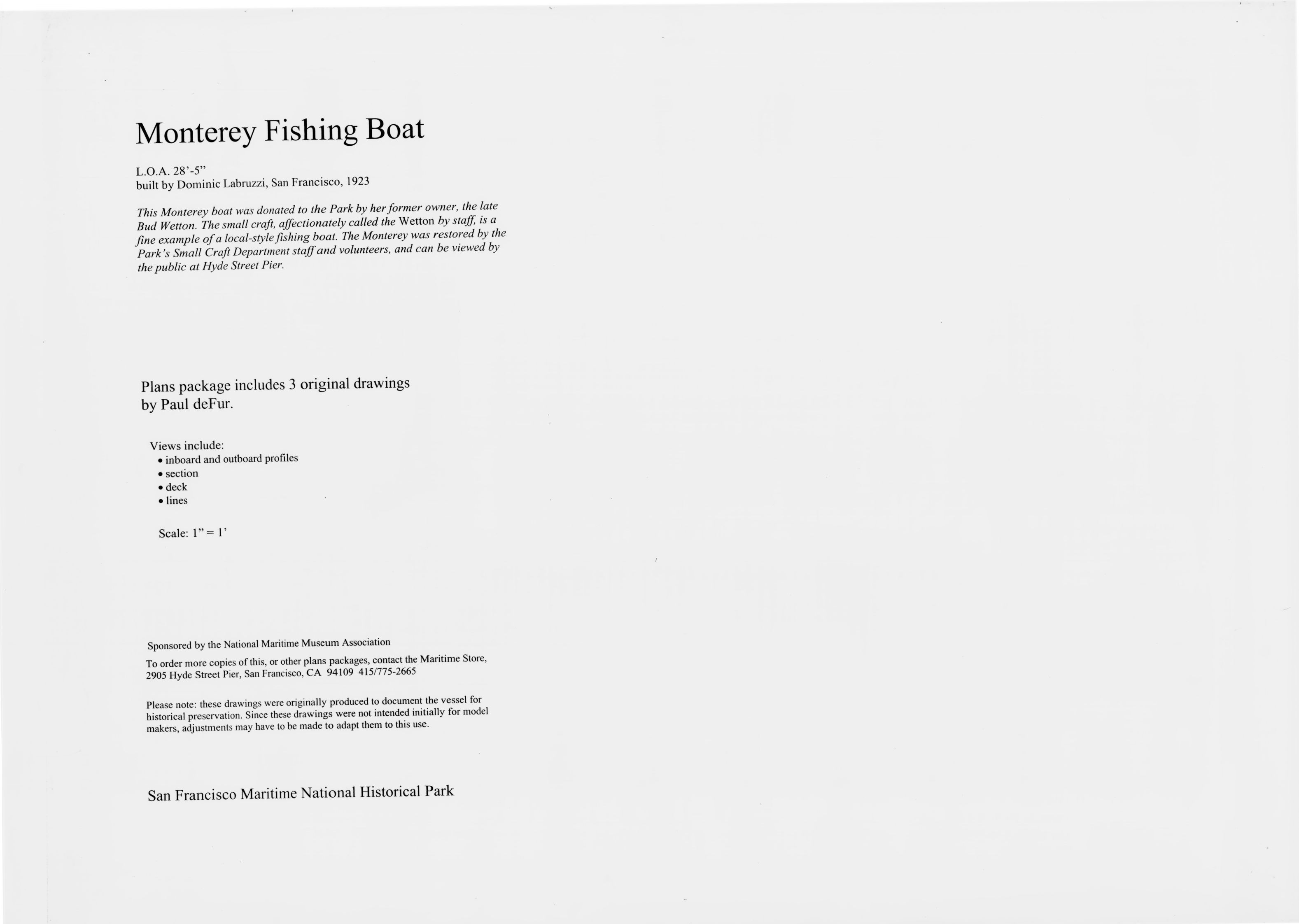 Monterey Fishing Boat

L.O.A. 28'-5"
built by Dominic Labruzzi, San Francisco, 1923

This Monterey boat was donated to the Park by her former owner, the late Bud Wetton. The small craft, affectionately called the Wetton by staff, is a fine example of a local-style fishing boat. The Monterey was restored by the Park's Small Craft Department staff and volunteers, and can be viewed by the public at Hyde Street Pier.

Plans package includes 3 original drawings by Paul deFur.

Views include:
• inboard and outboard profiles
• section
• deck
• lines

Scale: 1" = 1'

Sponsored by the National Maritime Museum Association

To order more copies of this, or other plans packages, contact the Maritime Store, 2905 Hyde Street Pier, San Francisco, CA 94109 415/775-2665

Please note: these drawings were originally produced to document the vessel for historical preservation. Since these drawings were not intended initially for model makers, adjustments may have to be made to adapt them to this use.

San Francisco Maritime National Historical Park